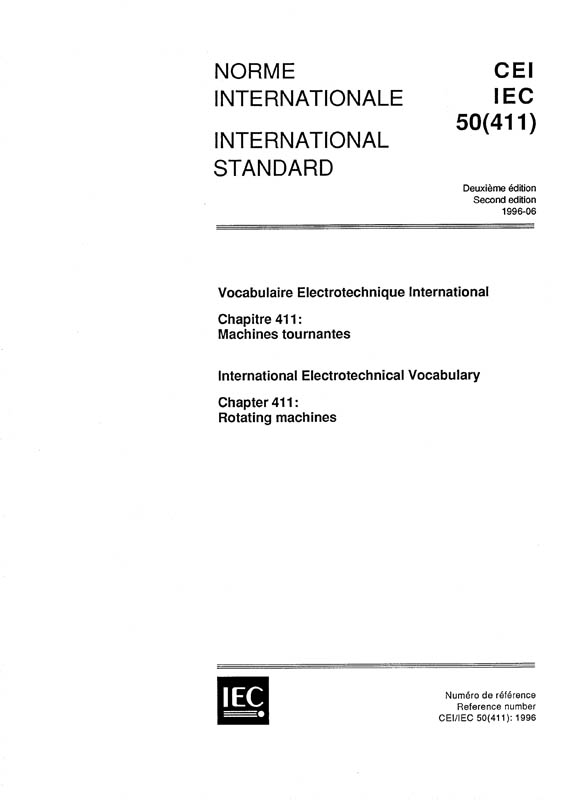 NORME
INTERNATIONALE

INTERNATIONAL
STANDARD

CEI
IEC
50(411)

Deuxième édition
Second edition
1996-06

Vocabulaire Electrotechnique International

Chapitre 411:
Machines tournantes

International Electrotechnical Vocabulary

Chapter 411:
Rotating machines

IEC

Numéro de référence
Reference number
CEI/IEC 50(411): 1996